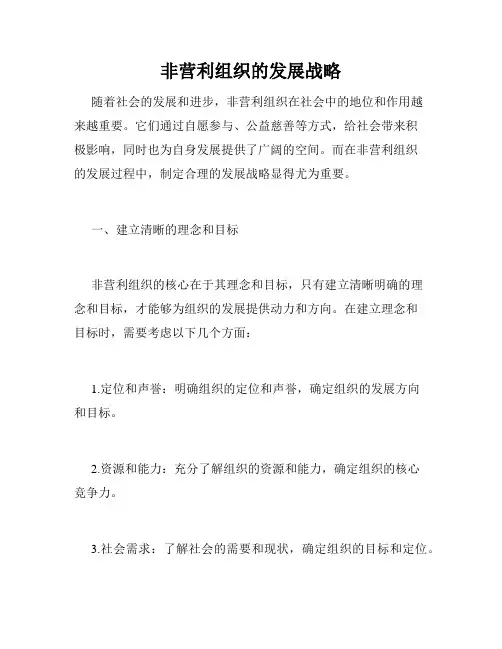 非营利组织的发展战略

随着社会的发展和进步，非营利组织在社会中的地位和作用越来越重要。它们通过自愿参与、公益慈善等方式，给社会带来积极影响，同时也为自身发展提供了广阔的空间。而在非营利组织的发展过程中，制定合理的发展战略显得尤为重要。

一、建立清晰的理念和目标

非营利组织的核心在于其理念和目标，只有建立清晰明确的理念和目标，才能够为组织的发展提供动力和方向。在建立理念和目标时，需要考虑以下几个方面：

1.定位和声誉：明确组织的定位和声誉，确定组织的发展方向和目标。

2.资源和能力：充分了解组织的资源和能力，确定组织的核心竞争力。

3.社会需求：了解社会的需要和现状，确定组织的目标和定位。